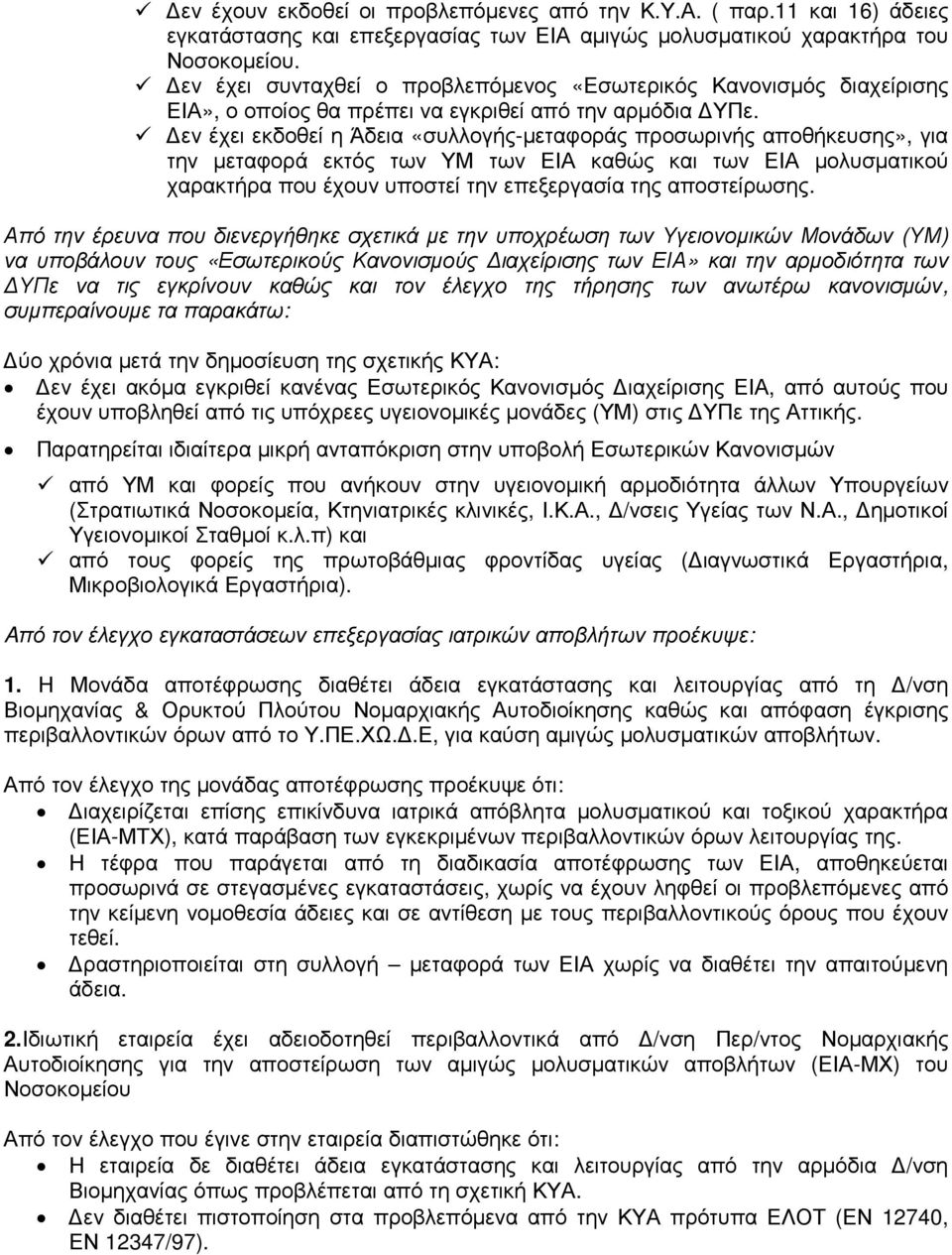 ✓ Δεν έχουν εκδοθεί οι προβλεπόμενες από την Κ.Υ.Α. ( παρ.11 και 16) άδειες εγκατάστασης και επεξεργασίας των ΕΙΑ αμιγώς μολυσματικού χαρακτήρα του Νοσοκομείου.
✓ Δεν έχει συνταχθεί ο προβλεπόμενος «Εσωτερικός Κανονισμός διαχείρισης ΕΙΑ», ο οποίος θα πρέπει να εγκριθεί από την αρμόδια ΔΥΠε.
✓ Δεν έχει εκδοθεί η Άδεια «συλλογής-μεταφοράς προσωρινής αποθήκευσης», για την μεταφορά εκτός των ΥΜ των ΕΙΑ καθώς και των ΕΙΑ μολυσματικού χαρακτήρα που έχουν υποστεί την επεξεργασία της αποστείρωσης.

Από την έρευνα που διενεργήθηκε σχετικά με την υποχρέωση των Υγειονομικών Μονάδων (ΥΜ) να υποβάλουν τους «Εσωτερικούς Κανονισμούς Διαχείρισης των ΕΙΑ» και την αρμοδιότητα των ΔΥΠε να τις εγκρίνουν καθώς και τον έλεγχο της τήρησης των ανωτέρω κανονισμών, συμπεραίνουμε τα παρακάτω:

Δύο χρόνια μετά την δημοσίευση της σχετικής ΚΥΑ:
• Δεν έχει ακόμα εγκριθεί κανένας Εσωτερικός Κανονισμός Διαχείρισης ΕΙΑ, από αυτούς που έχουν υποβληθεί από τις υπόχρεες υγειονομικές μονάδες (ΥΜ) στις ΔΥΠε της Αττικής.
• Παρατηρείται ιδιαίτερα μικρή ανταπόκριση στην υποβολή Εσωτερικών Κανονισμών
✓ από ΥΜ και φορείς που ανήκουν στην υγειονομική αρμοδιότητα άλλων Υπουργείων (Στρατιωτικά Νοσοκομεία, Κτηνιατρικές κλινικές, Ι.Κ.Α., Δ/νσεις Υγείας των Ν.Α., Δημοτικοί Υγειονομικοί Σταθμοί κ.λ.π) και
✓ από τους φορείς της πρωτοβάθμιας φροντίδας υγείας (Διαγνωστικά Εργαστήρια, Μικροβιολογικά Εργαστήρια).

Από τον έλεγχο εγκαταστάσεων επεξεργασίας ιατρικών αποβλήτων προέκυψε:

1. Η Μονάδα αποτέφρωσης διαθέτει άδεια εγκατάστασης και λειτουργίας από τη Δ/νση Βιομηχανίας & Ορυκτού Πλούτου Νομαρχιακής Αυτοδιοίκησης καθώς και απόφαση έγκρισης περιβαλλοντικών όρων από το Υ.ΠΕ.ΧΩ.Δ.Ε, για καύση αμιγώς μολυσματικών αποβλήτων.

Από τον έλεγχο της μονάδας αποτέφρωσης προέκυψε ότι:
• Διαχειρίζεται επίσης επικίνδυνα ιατρικά απόβλητα μολυσματικού και τοξικού χαρακτήρα (ΕΙΑ-ΜΤΧ), κατά παράβαση των εγκεκριμένων περιβαλλοντικών όρων λειτουργίας της.
• Η τέφρα που παράγεται από τη διαδικασία αποτέφρωσης των ΕΙΑ, αποθηκεύεται προσωρινά σε στεγασμένες εγκαταστάσεις, χωρίς να έχουν ληφθεί οι προβλεπόμενες από την κείμενη νομοθεσία άδειες και σε αντίθεση με τους περιβαλλοντικούς όρους που έχουν τεθεί.
• Δραστηριοποιείται στη συλλογή – μεταφορά των ΕΙΑ χωρίς να διαθέτει την απαιτούμενη άδεια.

2.Ιδιωτική εταιρεία έχει αδειοδοτηθεί περιβαλλοντικά από Δ/νση Περ/ντος Νομαρχιακής Αυτοδιοίκησης για την αποστείρωση των αμιγώς μολυσματικών αποβλήτων (ΕΙΑ-ΜΧ) του Νοσοκομείου

Από τον έλεγχο που έγινε στην εταιρεία διαπιστώθηκε ότι:
• Η εταιρεία δε διαθέτει άδεια εγκατάστασης και λειτουργίας από την αρμόδια Δ/νση Βιομηχανίας όπως προβλέπεται από τη σχετική ΚΥΑ.
• Δεν διαθέτει πιστοποίηση στα προβλεπόμενα από την ΚΥΑ πρότυπα ΕΛΟΤ (ΕΝ 12740, ΕΝ 12347/97).